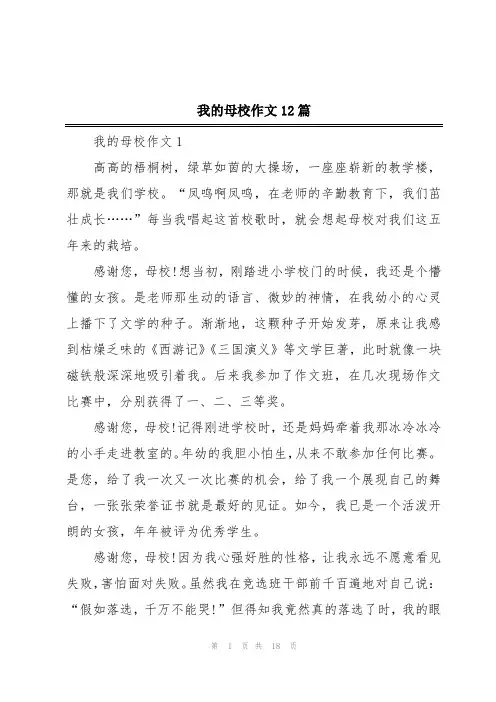 我的母校作文12篇

我的母校作文1

高高的梧桐树，绿草如茵的大操场，一座座崭新的教学楼，那就是我们学校。“凤鸣啊凤鸣，在老师的辛勤教育下，我们茁壮成长……”每当我唱起这首校歌时，就会想起母校对我们这五年来的栽培。

感谢您，母校!想当初，刚踏进小学校门的时候，我还是个懵懂的女孩。是老师那生动的语言、微妙的神情，在我幼小的心灵上播下了文学的种子。渐渐地，这颗种子开始发芽，原来让我感到枯燥乏味的《西游记》《三国演义》等文学巨著，此时就像一块磁铁般深深地吸引着我。后来我参加了作文班，在几次现场作文比赛中，分别获得了一、二、三等奖。

感谢您，母校!记得刚进学校时，还是妈妈牵着我那冰冷冰冷的小手走进教室的。年幼的我胆小怕生，从来不敢参加任何比赛。是您，给了我一次又一次比赛的机会，给了我一个展现自己的舞台，一张张荣誉证书就是最好的见证。如今，我已是一个活泼开朗的女孩，年年被评为优秀学生。

感谢您，母校!因为我心强好胜的性格，让我永远不愿意看见失败，害怕面对失败。虽然我在竞选班干部前千百遍地对自己说：“假如落选，千万不能哭!”但得知我竟然真的落选了时，我的眼

第 1 页 共 18 页